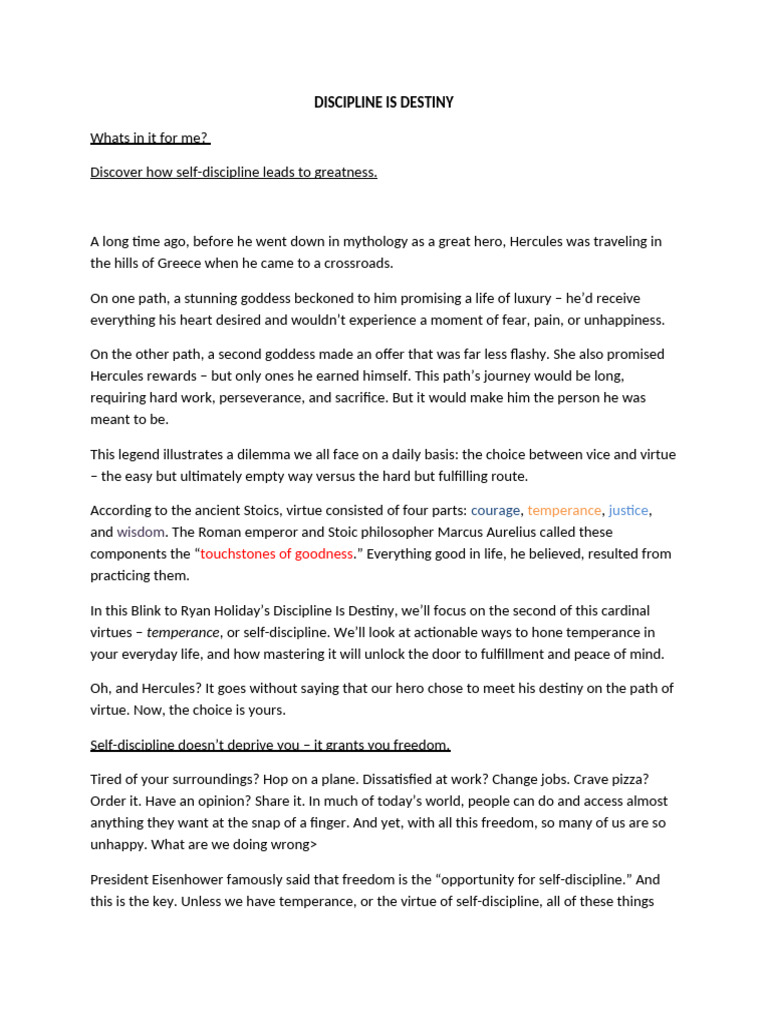 DISCIPLINE IS DESTINY

Whats in it for me?

Discover how self-discipline leads to greatness.

A long time ago, before he went down in mythology as a great hero, Hercules was traveling in the hills of Greece when he came to a crossroads.

On one path, a stunning goddess beckoned to him promising a life of luxury – he'd receive everything his heart desired and wouldn't experience a moment of fear, pain, or unhappiness.

On the other path, a second goddess made an offer that was far less flashy. She also promised Hercules rewards – but only ones he earned himself. This path's journey would be long, requiring hard work, perseverance, and sacrifice. But it would make him the person he was meant to be.

This legend illustrates a dilemma we all face on a daily basis: the choice between vice and virtue – the easy but ultimately empty way versus the hard but fulfilling route.

According to the ancient Stoics, virtue consisted of four parts: courage, temperance, justice, and wisdom. The Roman emperor and Stoic philosopher Marcus Aurelius called these components the "touchstones of goodness." Everything good in life, he believed, resulted from practicing them.

In this Blink to Ryan Holiday's Discipline Is Destiny, we'll focus on the second of this cardinal virtues – temperance, or self-discipline. We'll look at actionable ways to hone temperance in your everyday life, and how mastering it will unlock the door to fulfillment and peace of mind.

Oh, and Hercules? It goes without saying that our hero chose to meet his destiny on the path of virtue. Now, the choice is yours.

Self-discipline doesn't deprive you – it grants you freedom.

Tired of your surroundings? Hop on a plane. Dissatisfied at work? Change jobs. Crave pizza? Order it. Have an opinion? Share it. In much of today's world, people can do and access almost anything they want at the snap of a finger. And yet, with all this freedom, so many of us are so unhappy. What are we doing wrong>

President Eisenhower famously said that freedom is the "opportunity for self-discipline." And this is the key. Unless we have temperance, or the virtue of self-discipline, all of these things